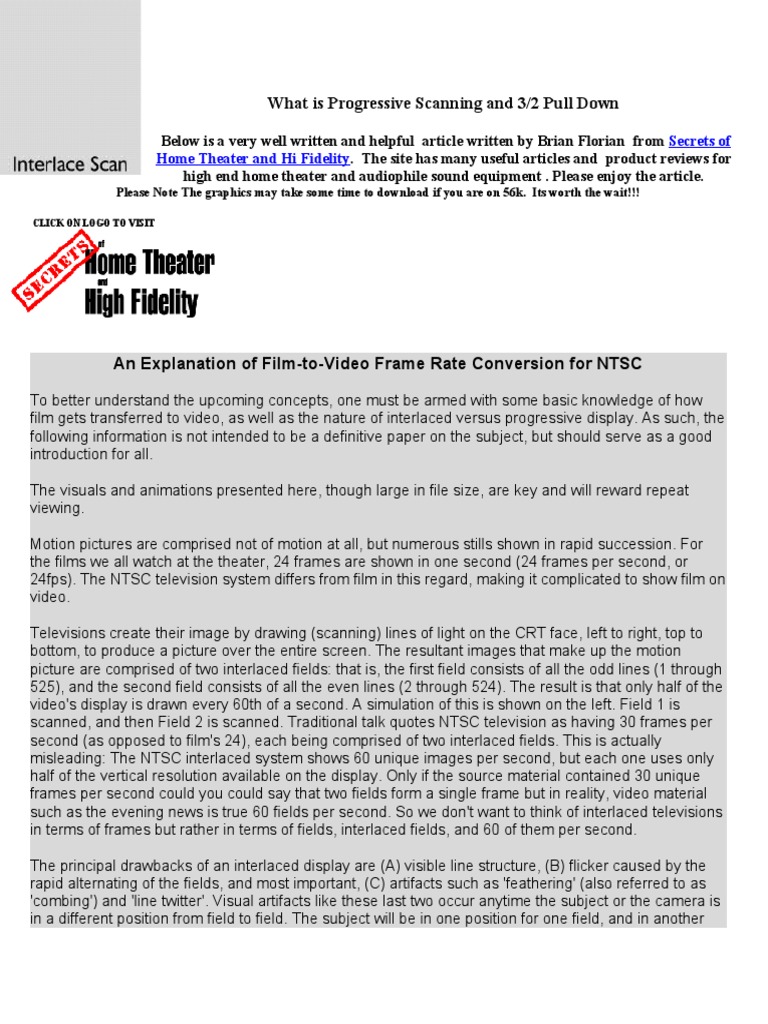 Interlace Scan

What is Progressive Scanning and 3/2 Pull Down

Below is a very well written and helpful article written by Brian Florian from Secrets of Home Theater and Hi Fidelity. The site has many useful articles and product reviews for high end home theater and audiophile sound equipment . Please enjoy the article.
Please Note The graphics may take some time to download if you are on 56k. Its worth the wait!!!

CLICK ON LOGO TO VISIT

SECRETS of Home Theater and High Fidelity

An Explanation of Film-to-Video Frame Rate Conversion for NTSC

To better understand the upcoming concepts, one must be armed with some basic knowledge of how film gets transferred to video, as well as the nature of interlaced versus progressive display. As such, the following information is not intended to be a definitive paper on the subject, but should serve as a good introduction for all.

The visuals and animations presented here, though large in file size, are key and will reward repeat viewing.

Motion pictures are comprised not of motion at all, but numerous stills shown in rapid succession. For the films we all watch at the theater, 24 frames are shown in one second (24 frames per second, or 24fps). The NTSC television system differs from film in this regard, making it complicated to show film on video.

Televisions create their image by drawing (scanning) lines of light on the CRT face, left to right, top to bottom, to produce a picture over the entire screen. The resultant images that make up the motion picture are comprised of two interlaced fields: that is, the first field consists of all the odd lines (1 through 525), and the second field consists of all the even lines (2 through 524). The result is that only half of the video's display is drawn every 60th of a second. A simulation of this is shown on the left. Field 1 is scanned, and then Field 2 is scanned. Traditional talk quotes NTSC television as having 30 frames per second (as opposed to film's 24), each being comprised of two interlaced fields. This is actually misleading: The NTSC interlaced system shows 60 unique images per second, but each one uses only half of the vertical resolution available on the display. Only if the source material contained 30 unique frames per second could you could say that two fields form a single frame but in reality, video material such as the evening news is true 60 fields per second. So we don't want to think of interlaced televisions in terms of frames but rather in terms of fields, interlaced fields, and 60 of them per second.

The principal drawbacks of an interlaced display are (A) visible line structure, (B) flicker caused by the rapid alternating of the fields, and most important, (C) artifacts such as 'feathering' (also referred to as 'combing') and 'line twitter'. Visual artifacts like these last two occur anytime the subject or the camera is in a different position from field to field. The subject will be in one position for one field, and in another